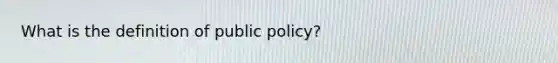 What is the definition of public policy?